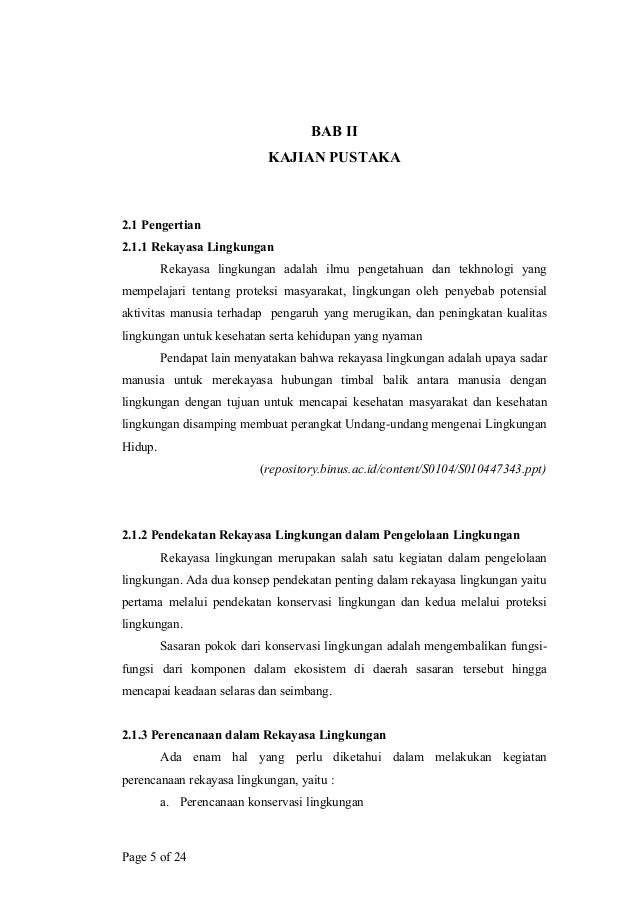 BAB II
KAJIAN PUSTAKA

2.1 Pengertian
2.1.1 Rekayasa Lingkungan

Rekayasa lingkungan adalah ilmu pengetahuan dan tekhnologi yang mempelajari tentang proteksi masyarakat, lingkungan oleh penyebab potensial aktivitas manusia terhadap pengaruh yang merugikan, dan peningkatan kualitas lingkungan untuk kesehatan serta kehidupan yang nyaman

Pendapat lain menyatakan bahwa rekayasa lingkungan adalah upaya sadar manusia untuk merekayasa hubungan timbal balik antara manusia dengan lingkungan dengan tujuan untuk mencapai kesehatan masyarakat dan kesehatan lingkungan disamping membuat perangkat Undang-undang mengenai Lingkungan Hidup.

(repository.binus.ac.id/content/S0104/S010447343.ppt)

2.1.2 Pendekatan Rekayasa Lingkungan dalam Pengelolaan Lingkungan

Rekayasa lingkungan merupakan salah satu kegiatan dalam pengelolaan lingkungan. Ada dua konsep pendekatan penting dalam rekayasa lingkungan yaitu pertama melalui pendekatan konservasi lingkungan dan kedua melalui proteksi lingkungan.

Sasaran pokok dari konservasi lingkungan adalah mengembalikan fungsi-fungsi dari komponen dalam ekosistem di daerah sasaran tersebut hingga mencapai keadaan selaras dan seimbang.

2.1.3 Perencanaan dalam Rekayasa Lingkungan

Ada enam hal yang perlu diketahui dalam melakukan kegiatan perencanaan rekayasa lingkungan, yaitu :

a. Perencanaan konservasi lingkungan

Page 5 of 24